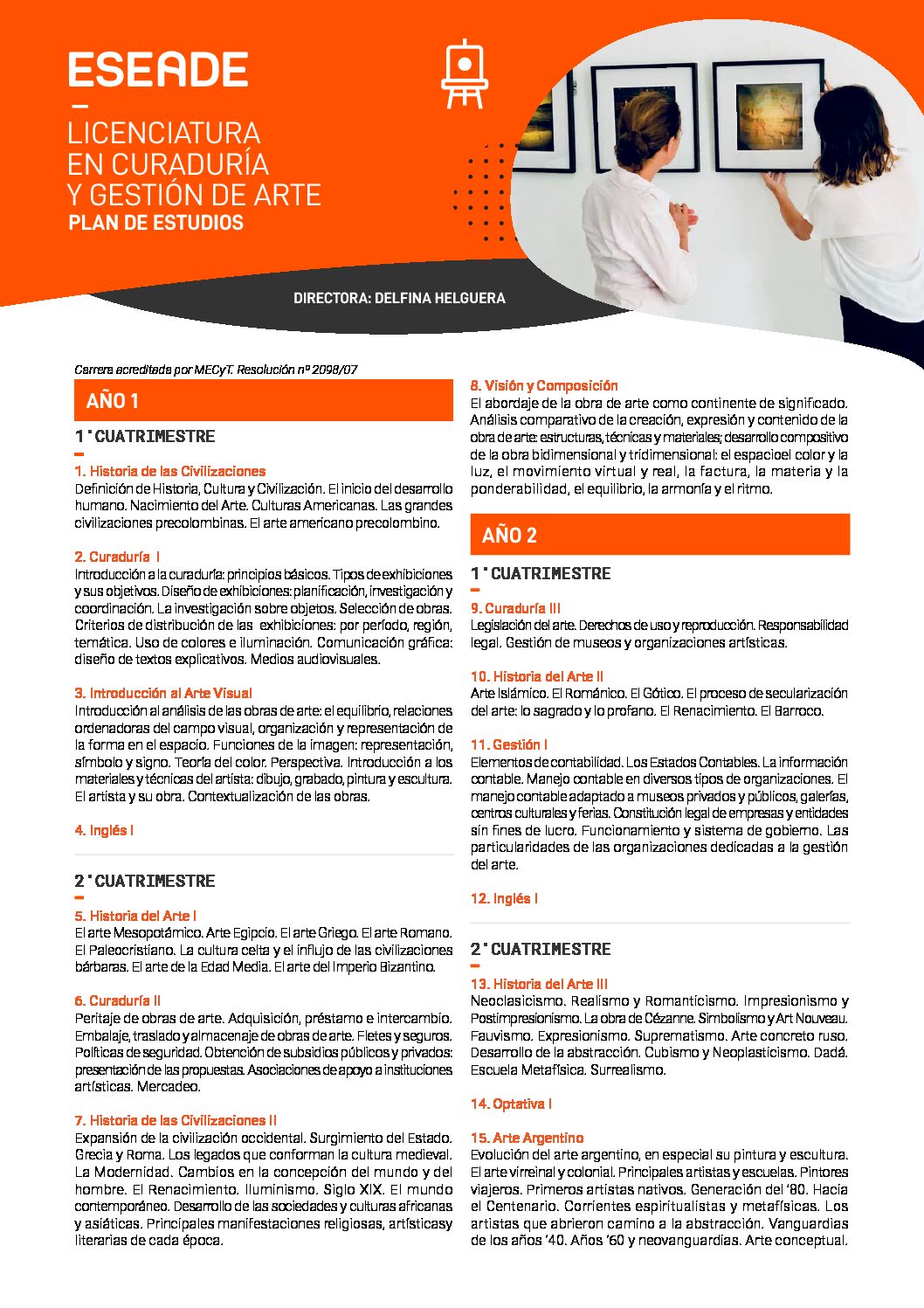 ESEADE

LICENCIATURA EN CURADURÍA Y GESTIÓN DE ARTE
PLAN DE ESTUDIOS

DIRECTORA: DELFINA HELGUERA

Carrera acreditada por MECyT. Resolución nº 2098/07

AÑO 1

1° CUATRIMESTRE

1. Historia de las Civilizaciones
Definición de Historia, Cultura y Civilización. El inicio del desarrollo humano. Nacimiento del Arte. Culturas Americanas. Las grandes civilizaciones precolombinas. El arte americano precolombino.

2. Curaduría I
Introducción a la curaduría: principios básicos. Tipos de exhibiciones y sus objetivos. Diseño de exhibiciones: planificación, investigación y coordinación. La investigación sobre objetos. Selección de obras. Criterios de distribución de las exhibiciones: por período, región, temática. Uso de colores e iluminación. Comunicación gráfica: diseño de textos explicativos. Medios audiovisuales.

3. Introducción al Arte Visual
Introducción al análisis de las obras de arte: el equilibrio, relaciones ordenadoras del campo visual, organización y representación de la forma en el espacio. Funciones de la imagen: representación, símbolo y signo. Teoría del color. Perspectiva. Introducción a los materiales y técnicas del artista: dibujo, grabado, pintura y escultura. El artista y su obra. Contextualización de las obras.

4. Inglés I

2° CUATRIMESTRE

5. Historia del Arte I
El arte Mesopotámico. Arte Egipcio. El arte Griego. El arte Romano. El Paleocristiano. La cultura celta y el influjo de las civilizaciones bárbaras. El arte de la Edad Media. El arte del Imperio Bizantino.

6. Curaduría II
Peritaje de obras de arte. Adquisición, préstamo e intercambio. Embalaje, traslado y almacenaje de obras de arte. Fletes y seguros. Políticas de seguridad. Obtención de subsidios públicos y privados: presentación de las propuestas. Asociaciones de apoyo a instituciones artísticas. Mercadeo.

7. Historia de las Civilizaciones II
Expansión de la civilización occidental. Surgimiento del Estado. Grecia y Roma. Los legados que conforman la cultura medieval. La Modernidad. Cambios en la concepción del mundo y del hombre. El Renacimiento. Iluminismo. Siglo XIX. El mundo contemporáneo. Desarrollo de las sociedades y culturas africanas y asiáticas. Principales manifestaciones religiosas, artísticasy literarias de cada época.

8. Visión y Composición
El abordaje de la obra de arte como continente de significado. Análisis comparativo de la creación, expresión y contenido de la obra de arte: estructuras, técnicas y materiales; desarrollo compositivo de la obra bidimensional y tridimensional: el espacioel color y la luz, el movimiento virtual y real, la factura, la materia y la ponderabilidad, el equilibrio, la armonía y el ritmo.

AÑO 2

1° CUATRIMESTRE

9. Curaduría III
Legislación del arte. Derechos de uso y reproducción. Responsabilidad legal. Gestión de museos y organizaciones artísticas.

10. Historia del Arte II
Arte Islámico. El Románico. El Gótico. El proceso de secularización del arte: lo sagrado y lo profano. El Renacimiento. El Barroco.

11. Gestión I
Elementos de contabilidad. Los Estados Contables. La información contable. Manejo contable en diversos tipos de organizaciones. El manejo contable adaptado a museos privados y públicos, galerías, centros culturales y ferias. Constitución legal de empresas y entidades sin fines de lucro. Funcionamiento y sistema de gobierno. Las particularidades de las organizaciones dedicadas a la gestión del arte.

12. Inglés I

2° CUATRIMESTRE

13. Historia del Arte III
Neoclasicismo. Realismo y Romanticismo. Impresionismo y Postimpresionismo. La obra de Cézanne. Simbolismo y Art Nouveau. Fauvismo. Expresionismo. Suprematismo. Arte concreto ruso. Desarrollo de la abstracción. Cubismo y Neoplasticismo. Dadá. Escuela Metafísica. Surrealismo.

14. Optativa I

15. Arte Argentino
Evolución del arte argentino, en especial su pintura y escultura. El arte virreinal y colonial. Principales artistas y escuelas. Pintores viajeros. Primeros artistas nativos. Generación del '80. Hacia el Centenario. Corrientes espiritualistas y metafísicas. Los artistas que abrieron camino a la abstracción. Vanguardias de los años '40. Años '60 y neovanguardias. Arte conceptual.